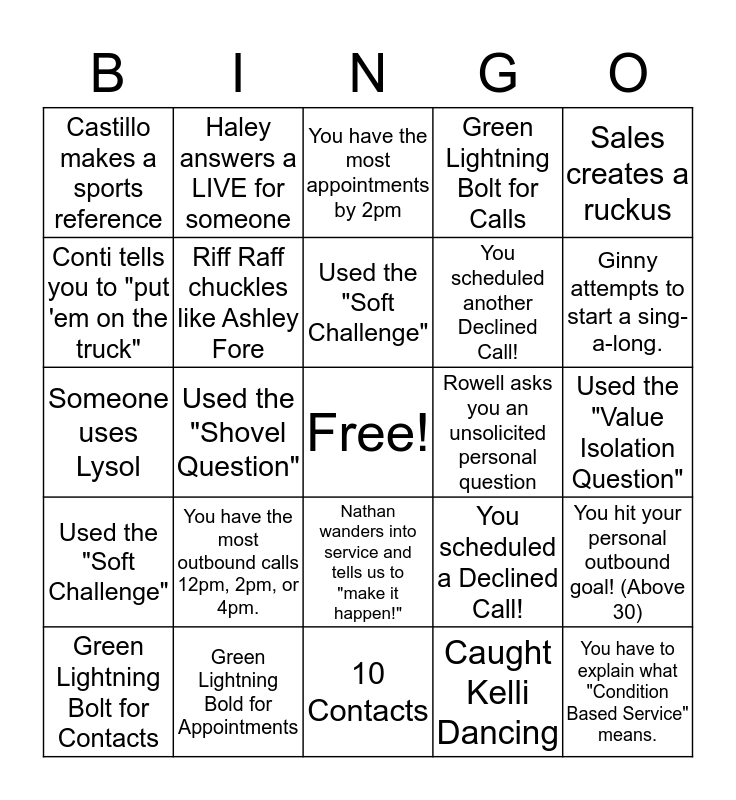 | B | I | N | G | O |
|---|---|---|---|---|
| Castillo makes a sports reference | Haley answers a LIVE for someone | You have the most appointments by 2pm | Green Lightning Bolt for Calls | Sales creates a ruckus |
| Conti tells you to "put 'em on the truck" | Riff Raff chuckles like Ashley Fore | Used the "Soft Challenge" | You scheduled another Declined Call! | Ginny attempts to start a sing-a-long. |
| Someone uses Lysol | Used the "Shovel Question" | Free! | Rowell asks you an unsolicited personal question | Used the "Value Isolation Question" |
| Used the "Soft Challenge" | You have the most outbound calls 12pm, 2pm, or 4pm. | Nathan wanders into service and tells us to "make it happen!" | You scheduled a Declined Call! | You hit your personal outbound goal! (Above 30) |
| Green Lightning Bolt for Contacts | Green Lightning Bold for Appointments | 10 Contacts | Caught Kelli Dancing | You have to explain what "Condition Based Service" means. |